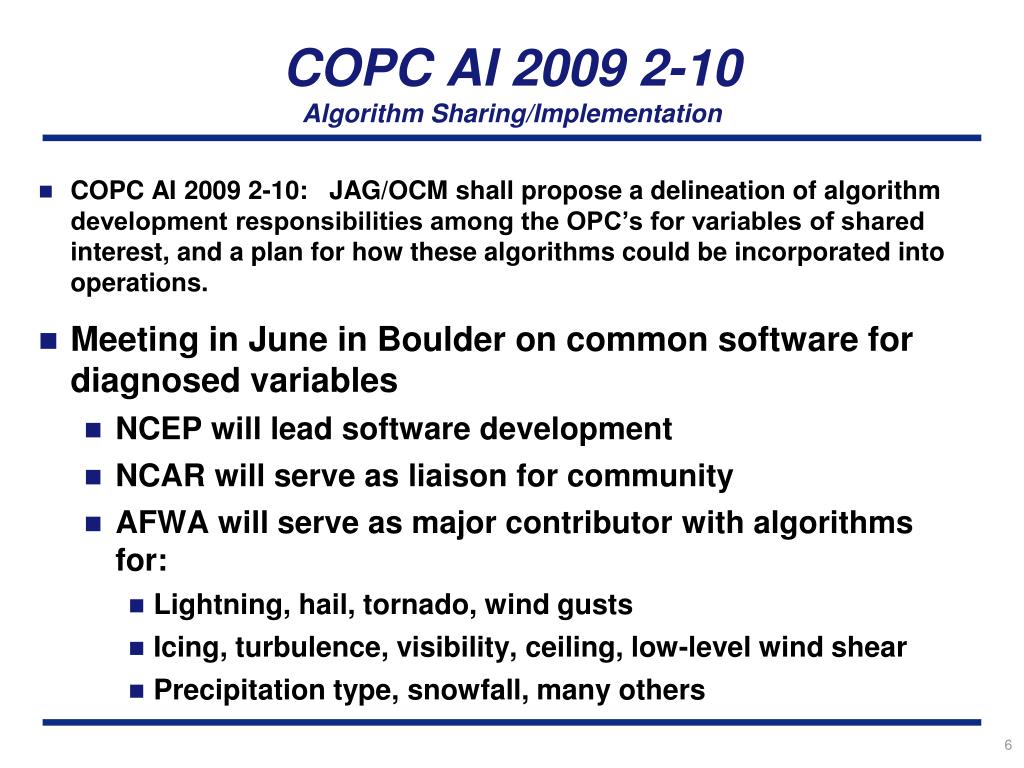 COPC AI 2009 2-10
Algorithm Sharing/Implementation

COPC AI 2009 2-10: JAG/OCM shall propose a delineation of algorithm development responsibilities among the OPC's for variables of shared interest, and a plan for how these algorithms could be incorporated into operations.

Meeting in June in Boulder on common software for diagnosed variables

NCEP will lead software development

NCAR will serve as liaison for community

AFWA will serve as major contributor with algorithms for:

Lightning, hail, tornado, wind gusts

Icing, turbulence, visibility, ceiling, low-level wind shear

Precipitation type, snowfall, many others

6